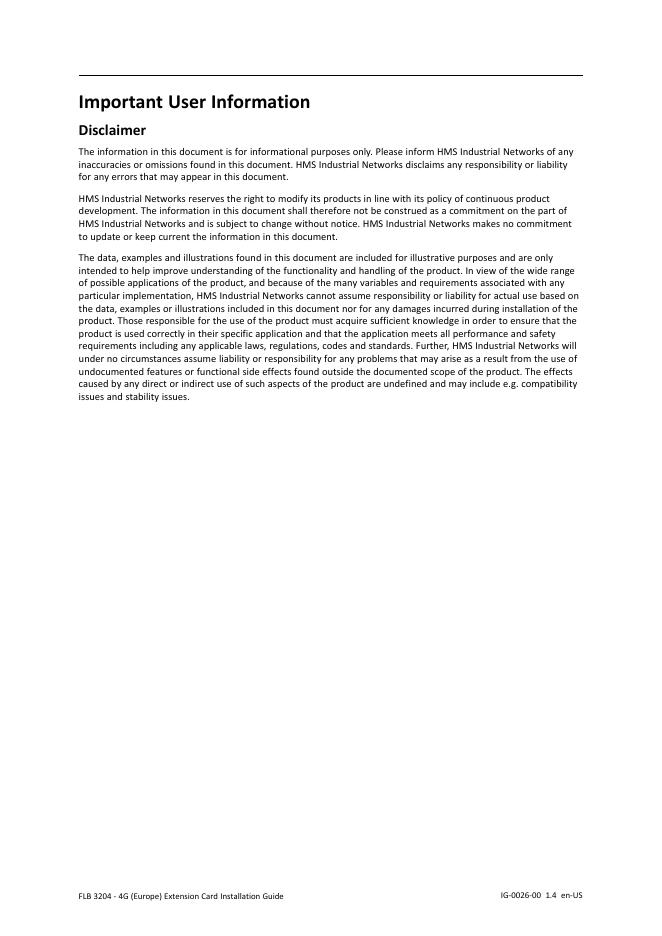 Important User Information

Disclaimer

The information in this document is for informational purposes only. Please inform HMS Industrial Networks of any inaccuracies or omissions found in this document. HMS Industrial Networks disclaims any responsibility or liability for any errors that may appear in this document.

HMS Industrial Networks reserves the right to modify its products in line with its policy of continuous product development. The information in this document shall therefore not be construed as a commitment on the part of HMS Industrial Networks and is subject to change without notice. HMS Industrial Networks makes no commitment to update or keep current the information in this document.

The data, examples and illustrations found in this document are included for illustrative purposes and are only intended to help improve understanding of the functionality and handling of the product. In view of the wide range of possible applications of the product, and because of the many variables and requirements associated with any particular implementation, HMS Industrial Networks cannot assume responsibility or liability for actual use based on the data, examples or illustrations included in this document nor for any damages incurred during installation of the product. Those responsible for the use of the product must acquire sufficient knowledge in order to ensure that the product is used correctly in their specific application and that the application meets all performance and safety requirements including any applicable laws, regulations, codes and standards. Further, HMS Industrial Networks will under no circumstances assume liability or responsibility for any problems that may arise as a result from the use of undocumented features or functional side effects found outside the documented scope of the product. The effects caused by any direct or indirect use of such aspects of the product are undefined and may include e.g. compatibility issues and stability issues.

FLB 3204 - 4G (Europe) Extension Card Installation Guide

IG-0026-00 1.4 en-US